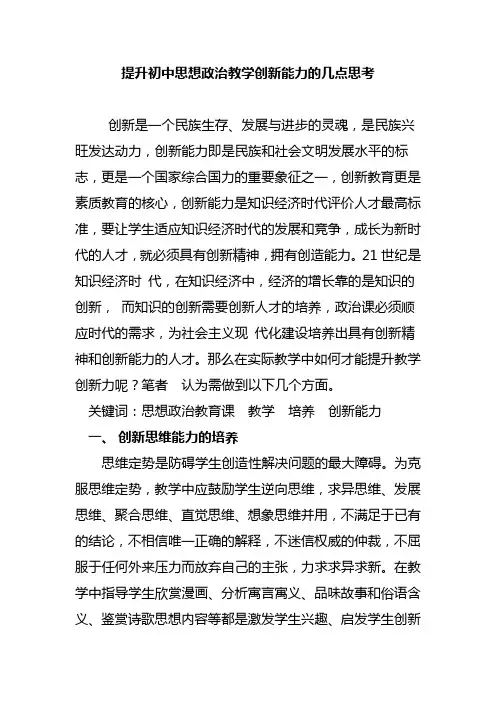 提升初中思想政治教学创新能力的几点思考

创新是一个民族生存、发展与进步的灵魂，是民族兴旺发达动力，创新能力即是民族和社会文明发展水平的标志，更是一个国家综合国力的重要象征之一，创新教育更是素质教育的核心，创新能力是知识经济时代评价人才最高标准，要让学生适应知识经济时代的发展和竞争，成长为新时代的人才，就必须具有创新精神，拥有创造能力。21 世纪是知识经济时 代，在知识经济中，经济的增长靠的是知识的创新， 而知识的创新需要创新人才的培养，政治课必须顺应时代的需求，为社会主义现 代化建设培养出具有创新精神和创新能力的人才。那么在实际教学中如何才能提升教学创新力呢？笔者 认为需做到以下几个方面。

关键词：思想政治教育课 教学 培养 创新能力

一、 创新思维能力的培养

思维定势是防碍学生创造性解决问题的最大障碍。为克服思维定势，教学中应鼓励学生逆向思维，求异思维、发展思维、聚合思维、直觉思维、想象思维并用，不满足于已有的结论，不相信唯一正确的解释，不迷信权威的仲裁，不屈服于任何外来压力而放弃自己的主张，力求求异求新。在教学中指导学生欣赏漫画、分析寓言寓义、品味故事和俗语含义、鉴赏诗歌思想内容等都是激发学生兴趣、启发学生创新